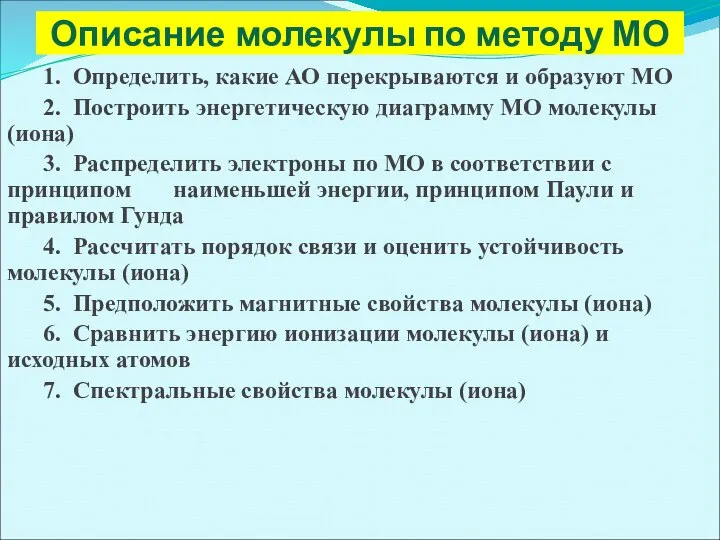 Описание молекулы по методу МО

1. Определить, какие АО перекрываются и образуют МО

2. Построить энергетическую диаграмму МО молекулы (иона)

3. Распределить электроны по МО в соответствии с принципом наименьшей энергии, принципом Паули и правилом Гунда

4. Рассчитать порядок связи и оценить устойчивость молекулы (иона)

5. Предположить магнитные свойства молекулы (иона)

6. Сравнить энергию ионизации молекулы (иона) и исходных атомов

7. Спектральные свойства молекулы (иона)